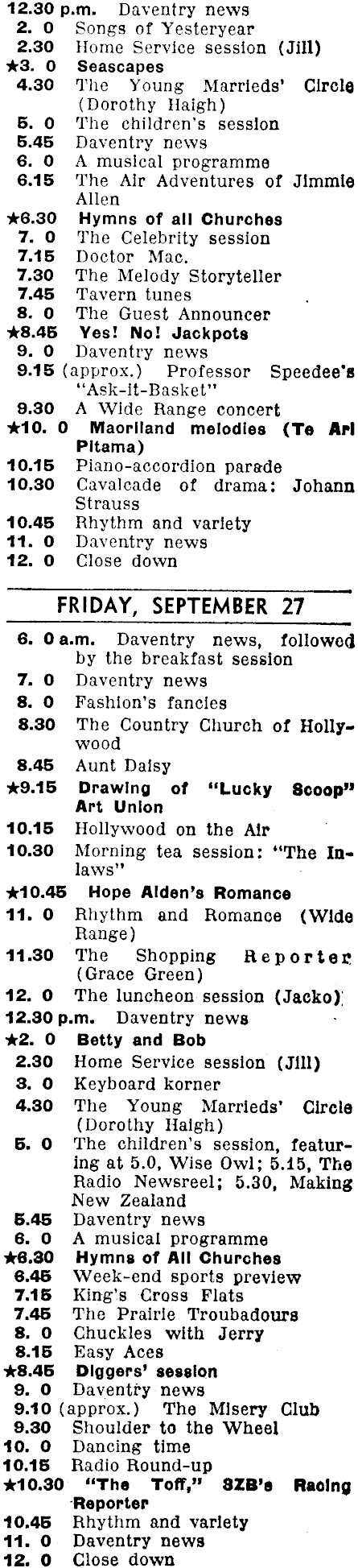 12.30 p.m. Daventry news
2. 0 Songs of Yesteryear
2.30 Home Service session (Jill)
★3. 0 Seascapes
4.30 The Young Marrieds' Circle (Dorothy Haigh)
5. 0 The children's session
5.45 Daventry news
6. 0 A musical programme
6.15 The Air Adventures of Jimmie Allen
★6.30 Hymns of all Churches
7. 0 The Celebrity session
7.15 Doctor Mac.
7.30 The Melody Storyteller
7.45 Tavern tunes
8. 0 The Guest Announcer
★8.45 Yes! No! Jackpots
9. 0 Daventry news
9.15 (approx.) Professor Speedee's "Ask-it-Basket"
9.30 A Wide Range concert
★10. 0 Maoriland melodies (Te Ari Pitama)
10.15 Piano-accordion parade
10.30 Cavalcade of drama: Johann Strauss
10.45 Rhythm and variety
11. 0 Daventry news
12. 0 Close down

FRIDAY, SEPTEMBER 27

6. 0 a.m. Daventry news, followed by the breakfast session
7. 0 Daventry news
8. 0 Fashion's fancies
8.30 The Country Church of Hollywood
8.45 Aunt Daisy
★9.15 Drawing of "Lucky Scoop" Art Union
10.15 Hollywood on the Air
10.30 Morning tea session: "The Inlaws"
★10.45 Hope Alden's Romance
11. 0 Rhythm and Romance (Wide Range)
11.30 The Shopping Reporter (Grace Green)
12. 0 The luncheon session (Jacko)
12.30 p.m. Daventry news
★2. 0 Betty and Bob
2.30 Home Service session (Jill)
3. 0 Keyboard korner
4.30 The Young Marrieds' Circle (Dorothy Haigh)
5. 0 The children's session, featuring at 5.0, Wise Owl; 5.15, The Radio Newsreel; 5.30, Making New Zealand
5.45 Daventry news
6. 0 A musical programme
★6.30 Hymns of All Churches
6.45 Week-end sports preview
7.15 King's Cross Flats
7.45 The Prairie Troubadours
8. 0 Chuckles with Jerry
8.15 Easy Aces
★8.45 Diggers' session
9. 0 Daventry news
9.10 (approx.) The Misery Club
9.30 Shoulder to the Wheel
10. 0 Dancing time
10.15 Radio Round-up
★10.30 "The Toff," 3ZB's Racing Reporter
10.45 Rhythm and variety
11. 0 Daventry news
12. 0 Close down